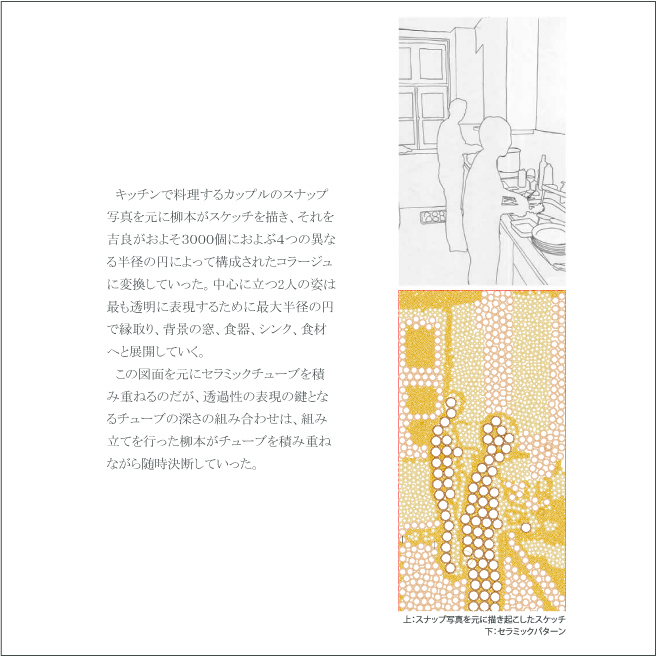 キッチンで料理するカップルのスナップ写真を元に柳本がスケッチを描き、それを吉良がおよそ3000個におよぶ4つの異なる半径の円によって構成されたコラージュに変換していった。中心に立つ2人の姿は最も透明に表現するために最大半径の円で縁取り、背景の窓、食器、シンク、食材へと展開していく。

この図面を元にセラミックチューブを積み重ねるのだが、透過性の表現の鍵となるチューブの深さの組み合わせは、組み立てを行った柳本がチューブを積み重ねながら随時決断していった。

上：スナップ写真を元に描き起こしたスケッチ
下：セラミックパターン